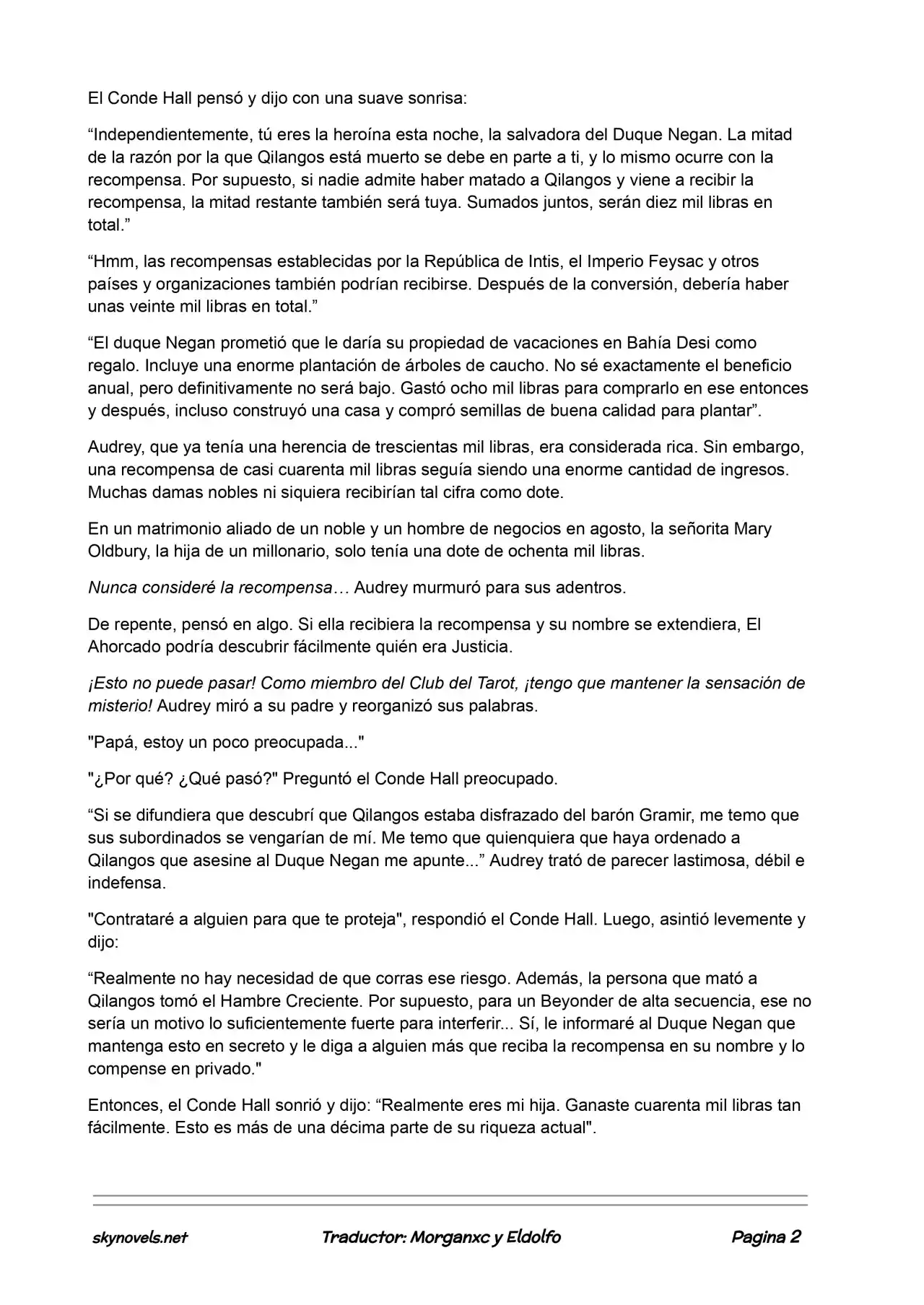 El Conde Hall pensó y dijo con una suave sonrisa:

"Independientemente, tú eres la heroína esta noche, la salvadora del Duque Negan. La mitad de la razón por la que Qilangos está muerto se debe en parte a ti, y lo mismo ocurre con la recompensa. Por supuesto, si nadie admite haber matado a Qilangos y viene a recibir la recompensa, la mitad restante también será tuya. Sumados juntos, serán diez mil libras en total."

"Hmm, las recompensas establecidas por la República de Intis, el Imperio Feysac y otros países y organizaciones también podrían recibirse. Después de la conversión, debería haber unas veinte mil libras en total."

"El duque Negan prometió que le daría su propiedad de vacaciones en Bahía Desi como regalo. Incluye una enorme plantación de árboles de caucho. No sé exactamente el beneficio anual, pero definitivamente no será bajo. Gastó ocho mil libras para comprarlo en ese entonces y después, incluso construyó una casa y compró semillas de buena calidad para plantar".

Audrey, que ya tenía una herencia de trescientas mil libras, era considerada rica. Sin embargo, una recompensa de casi cuarenta mil libras seguía siendo una enorme cantidad de ingresos. Muchas damas nobles ni siquiera recibirían tal cifra como dote.

En un matrimonio aliado de un noble y un hombre de negocios en agosto, la señorita Mary Oldbury, la hija de un millonario, solo tenía una dote de ochenta mil libras.

Nunca consideré la recompensa… Audrey murmuró para sus adentros.

De repente, pensó en algo. Si ella recibiera la recompensa y su nombre se extendiera, El Ahorcado podría descubrir fácilmente quién era Justicia.

¡Esto no puede pasar! Como miembro del Club del Tarot, ¡tengo que mantener la sensación de misterio! Audrey miró a su padre y reorganizó sus palabras.

"Papá, estoy un poco preocupada..."

"¿Por qué? ¿Qué pasó?" Preguntó el Conde Hall preocupado.

"Si se difundiera que descubrí que Qilangos estaba disfrazado del barón Gramir, me temo que sus subordinados se vengarían de mí. Me temo que quienquiera que haya ordenado a Qilangos que asesine al Duque Negan me apunte..." Audrey trató de parecer lastimosa, débil e indefensa.

"Contrataré a alguien para que te proteja", respondió el Conde Hall. Luego, asintió levemente y dijo:

"Realmente no hay necesidad de que corras ese riesgo. Además, la persona que mató a Qilangos tomó el Hambre Creciente. Por supuesto, para un Beyonder de alta secuencia, ese no sería un motivo lo suficientemente fuerte para interferir... Sí, le informaré al Duque Negan que mantenga esto en secreto y le diga a alguien más que reciba la recompensa en su nombre y lo compense en privado."

Entonces, el Conde Hall sonrió y dijo: "Realmente eres mi hija. Ganaste cuarenta mil libras tan fácilmente. Esto es más de una décima parte de su riqueza actual".

skynovels.net Traductor: Morganxc y Eldolfo Pagina 2